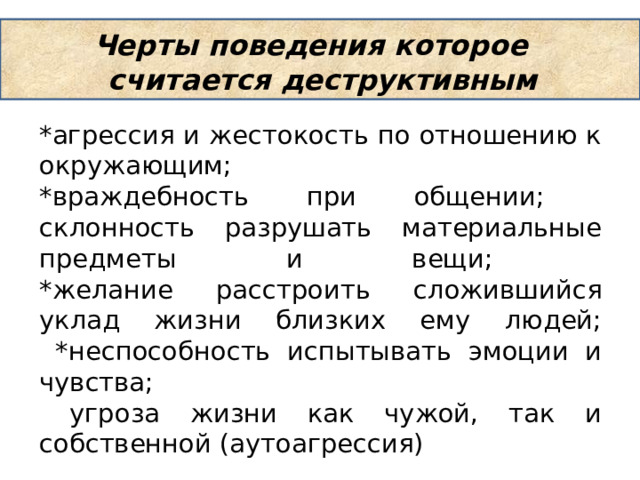 Черты поведения которое считается деструктивным

*агрессия и жестокость по отношению к окружающим;
*враждебность при общении; склонность разрушать материальные предметы и вещи;
*желание расстроить сложившийся уклад жизни близких ему людей;
*неспособность испытывать эмоции и чувства;
угроза жизни как чужой, так и собственной (аутоагрессия)